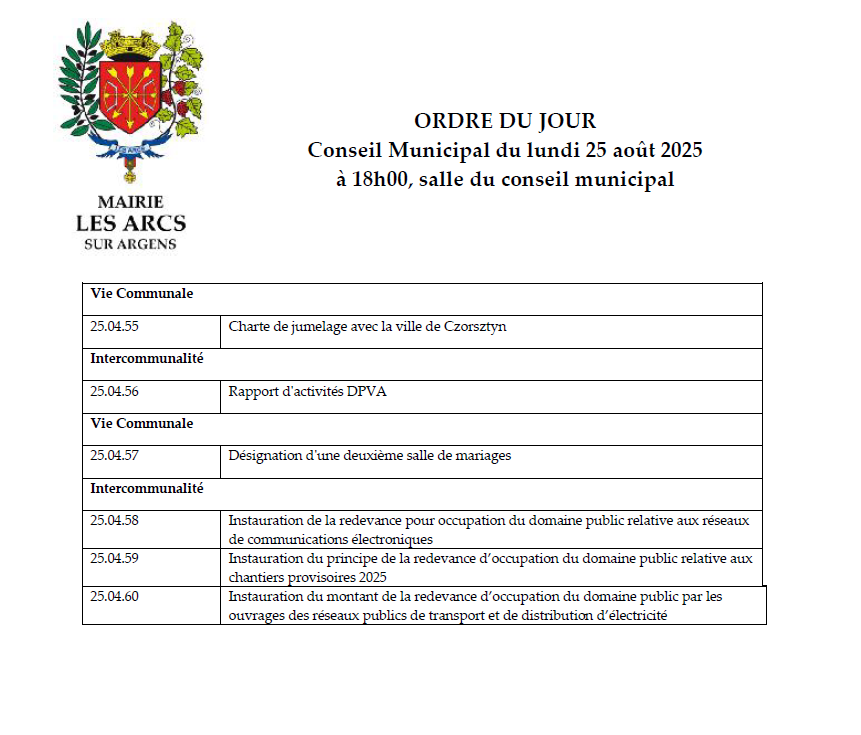 MAIRIE
LES ARCS
SUR ARGENS

ORDRE DU JOUR
Conseil Municipal du lundi 25 août 2025
à 18h00, salle du conseil municipal

| Vie Communale | |
|---|---|
| 25.04.55 | Charte de jumelage avec la ville de Czorsztyn |
| Intercommunalité | |
| 25.04.56 | Rapport d'activités DPVA |
| Vie Communale | |
| 25.04.57 | Désignation d'une deuxième salle de mariages |
| Intercommunalité | |
| 25.04.58 | Instauration de la redevance pour occupation du domaine public relative aux réseaux de communications électroniques |
| 25.04.59 | Instauration du principe de la redevance d'occupation du domaine public relative aux chantiers provisoires 2025 |
| 25.04.60 | Instauration du montant de la redevance d'occupation du domaine public par les ouvrages des réseaux publics de transport et de distribution d'électricité |